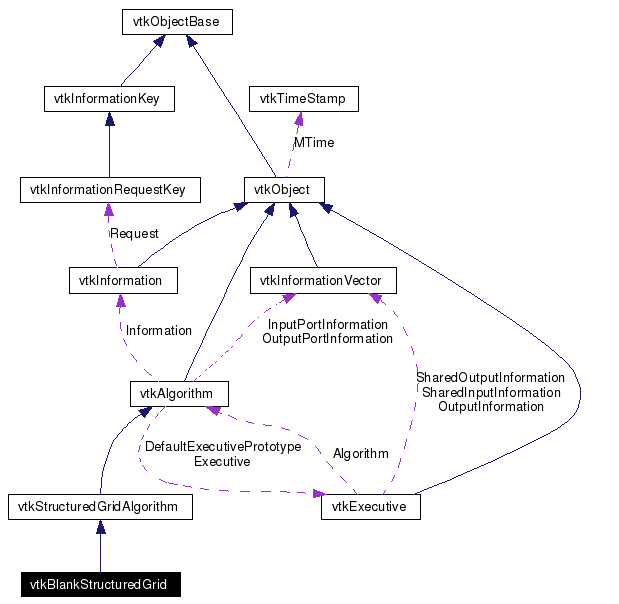 vtkObjectBase

vtkInformationKey

vtkTimeStamp

MTime

vtkInformationRequestKey

vtkObject

Request

vtkInformation

vtkInformationVector

Information

InputPortInformation
OutputPortInformation

SharedOutputInformation
SharedInputInformation
OutputInformation

vtkAlgorithm

DefaultExecutivePrototype
Executive

Algorithm

vtkStructuredGridAlgorithm

vtkExecutive

vtkBlankStructuredGrid